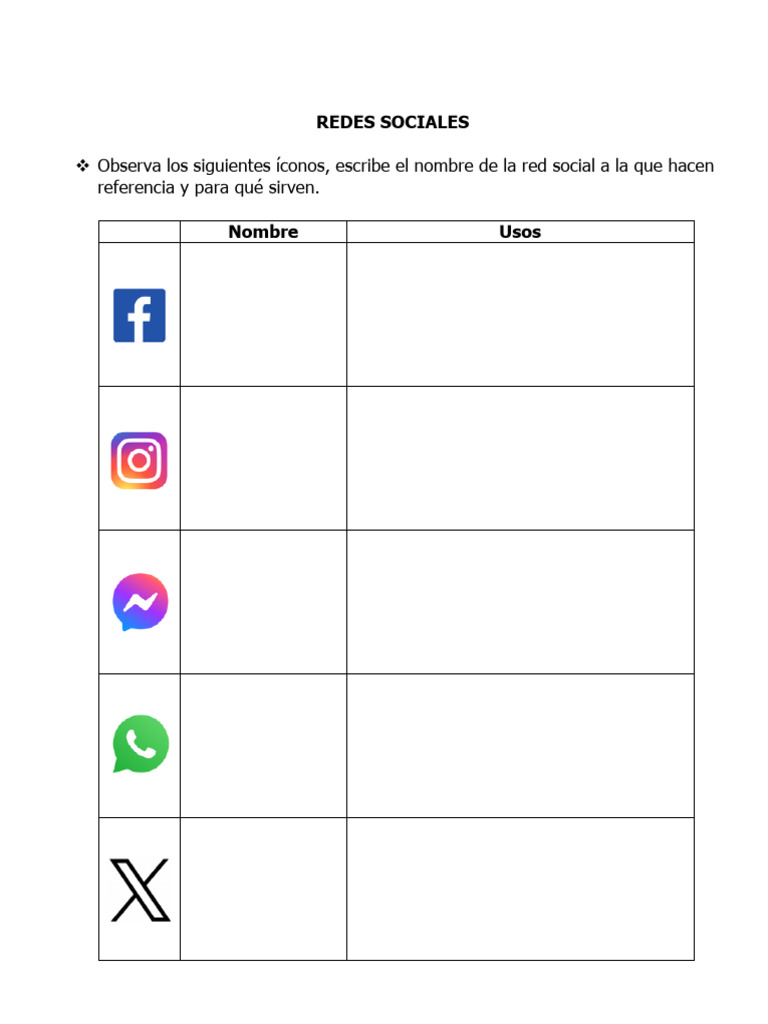 REDES SOCIALES

❖ Observa los siguientes íconos, escribe el nombre de la red social a la que hacen referencia y para qué sirven.

| | Nombre | Usos |
|---|---|---|
| f | | |
| | | |
| | | |
| | | |
| X | | |